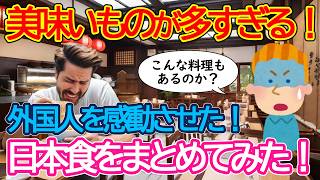 美味いものが多すぎる！

こんな料理もあるのか？

外国人を感動させた！

日本食をまとめてみた！